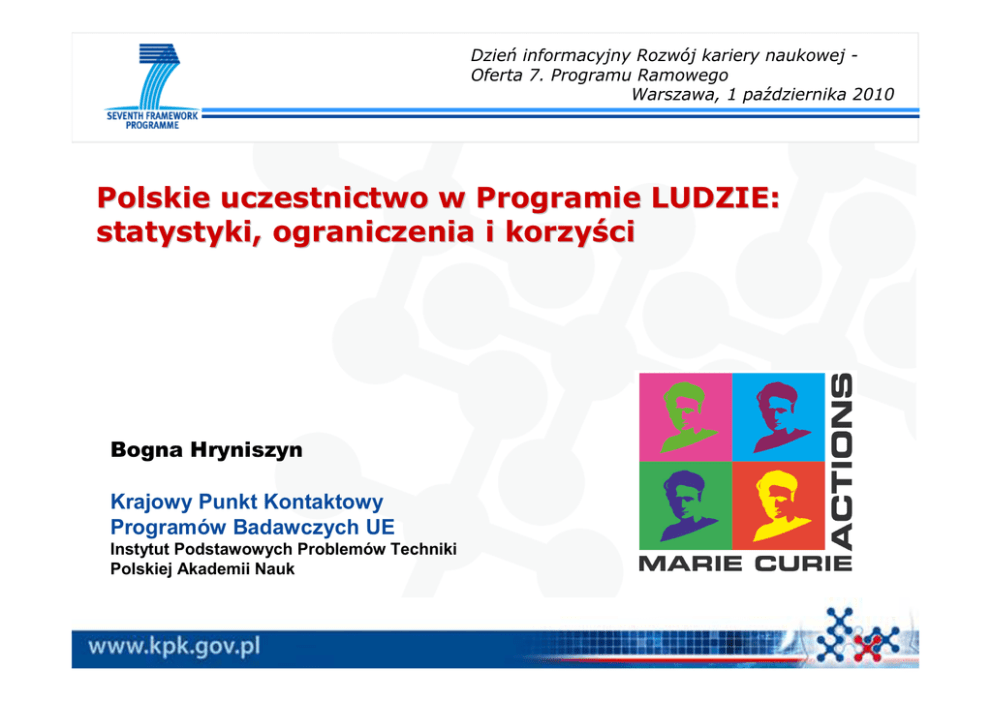 SEVENTH FRAMEWORK PROGRAMME

Dzień informacyjny Rozwój kariery naukowej - Oferta 7. Programu Ramowego
Warszawa, 1 października 2010

Polskie uczestnictwo w Programie LUDZIE: statystyki, ograniczenia i korzyści

Bogna Hryniszyn

Krajowy Punkt Kontaktowy
Programów Badawczych UE
Instytut Podstawowych Problemów Techniki
Polskiej Akademii Nauk

MARIE CURIE ACTIONS

www.kpk.gov.pl